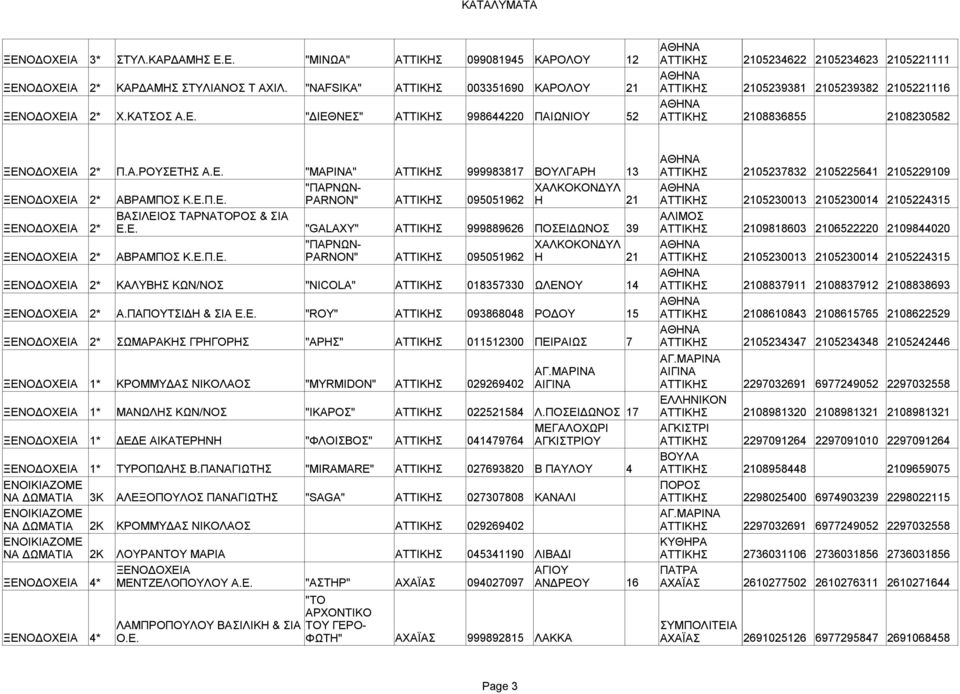 ΚΑΤΑΛΥΜΑΤΑ

| | | | | | | | | | | | |
|---|---|---|---|---|---|---|---|---|---|---|---|
| ΞΕΝΟΔΟΧΕΙΑ | 3* | ΣΤΥΛ.ΚΑΡΔΑΜΗΣ Ε.Ε. | "ΜΙΝΩΑ" | ΑΤΤΙΚΗΣ | 099081945 | ΚΑΡΟΛΟΥ | 12 | ΑΘΗΝΑ ΑΤΤΙΚΗΣ | 2105234622 | 2105234623 | 2105221111 |
| ΞΕΝΟΔΟΧΕΙΑ | 2* | ΚΑΡΔΑΜΗΣ ΣΤΥΛΙΑΝΟΣ Τ ΑΧΙΛ. | "NAFSIKA" | ΑΤΤΙΚΗΣ | 003351690 | ΚΑΡΟΛΟΥ | 21 | ΑΘΗΝΑ ΑΤΤΙΚΗΣ | 2105239381 | 2105239382 | 2105221116 |
| ΞΕΝΟΔΟΧΕΙΑ | 2* | Χ.ΚΑΤΣΟΣ Α.Ε. | "ΔΙΕΘΝΕΣ" | ΑΤΤΙΚΗΣ | 998644220 | ΠΑΙΩΝΙΟΥ | 52 | ΑΘΗΝΑ ΑΤΤΙΚΗΣ | 2108836855 | | 2108230582 |
| ΞΕΝΟΔΟΧΕΙΑ | 2* | Π.Α.ΡΟΥΣΕΤΗΣ Α.Ε. | "ΜΑΡΙΝΑ" | ΑΤΤΙΚΗΣ | 999983817 | ΒΟΥΛΓΑΡΗ | 13 | ΑΘΗΝΑ ΑΤΤΙΚΗΣ | 2105237832 | 2105225641 | 2105229109 |
| ΞΕΝΟΔΟΧΕΙΑ | 2* | ΑΒΡΑΜΠΟΣ Κ.Ε.Π.Ε. | "ΠΑΡΝΩΝ-PARNON" | ΑΤΤΙΚΗΣ | 095051962 | ΧΑΛΚΟΚΟΝΔΥΛΗ | 21 | ΑΘΗΝΑ ΑΤΤΙΚΗΣ | 2105230013 | 2105230014 | 2105224315 |
| ΞΕΝΟΔΟΧΕΙΑ | 2* | ΒΑΣΙΛΕΙΟΣ ΤΑΡΝΑΤΟΡΟΣ & ΣΙΑ Ε.Ε. | "GALAXY" | ΑΤΤΙΚΗΣ | 999889626 | ΠΟΣΕΙΔΩΝΟΣ | 39 | ΑΛΙΜΟΣ ΑΤΤΙΚΗΣ | 2109818603 | 2106522220 | 2109844020 |
| ΞΕΝΟΔΟΧΕΙΑ | 2* | ΑΒΡΑΜΠΟΣ Κ.Ε.Π.Ε. | "ΠΑΡΝΩΝ-PARNON" | ΑΤΤΙΚΗΣ | 095051962 | ΧΑΛΚΟΚΟΝΔΥΛΗ | 21 | ΑΘΗΝΑ ΑΤΤΙΚΗΣ | 2105230013 | 2105230014 | 2105224315 |
| ΞΕΝΟΔΟΧΕΙΑ | 2* | ΚΑΛΥΒΗΣ ΚΩΝ/ΝΟΣ | "NICOLA" | ΑΤΤΙΚΗΣ | 018357330 | ΩΛΕΝΟΥ | 14 | ΑΘΗΝΑ ΑΤΤΙΚΗΣ | 2108837911 | 2108837912 | 2108838693 |
| ΞΕΝΟΔΟΧΕΙΑ | 2* | Α.ΠΑΠΟΥΤΣΙΔΗ & ΣΙΑ Ε.Ε. | "ROY" | ΑΤΤΙΚΗΣ | 093868048 | ΡΟΔΟΥ | 15 | ΑΘΗΝΑ ΑΤΤΙΚΗΣ | 2108610843 | 2108615765 | 2108622529 |
| ΞΕΝΟΔΟΧΕΙΑ | 2* | ΣΩΜΑΡΑΚΗΣ ΓΡΗΓΟΡΗΣ | "ΑΡΗΣ" | ΑΤΤΙΚΗΣ | 011512300 | ΠΕΙΡΑΙΩΣ | 7 | ΑΘΗΝΑ ΑΤΤΙΚΗΣ | 2105234347 | 2105234348 | 2105242446 |
| ΞΕΝΟΔΟΧΕΙΑ | 1* | ΚΡΟΜΜΥΔΑΣ ΝΙΚΟΛΑΟΣ | "MYRMIDON" | ΑΤΤΙΚΗΣ | 029269402 | ΑΓ.ΜΑΡΙΝΑ ΑΙΓΙΝΑ | | ΑΓ.ΜΑΡΙΝΑ ΑΙΓΙΝΑ ΑΤΤΙΚΗΣ | 2297032691 | 6977249052 | 2297032558 |
| ΞΕΝΟΔΟΧΕΙΑ | 1* | ΜΑΝΩΛΗΣ ΚΩΝ/ΝΟΣ | "ΙΚΑΡΟΣ" | ΑΤΤΙΚΗΣ | 022521584 | Λ.ΠΟΣΕΙΔΩΝΟΣ | 17 | ΕΛΛΗΝΙΚΟΝ ΑΤΤΙΚΗΣ | 2108981320 | 2108981321 | 2108981321 |
| ΞΕΝΟΔΟΧΕΙΑ | 1* | ΔΕΔΕ ΑΙΚΑΤΕΡΗΝΗ | "ΦΛΟΙΣΒΟΣ" | ΑΤΤΙΚΗΣ | 041479764 | ΜΕΓΑΛΟΧΩΡΙ ΑΓΚΙΣΤΡΙΟΥ | | ΑΓΚΙΣΤΡΙ ΑΤΤΙΚΗΣ | 2297091264 | 2297091010 | 2297091264 |
| ΞΕΝΟΔΟΧΕΙΑ | 1* | ΤΥΡΟΠΩΛΗΣ Β.ΠΑΝΑΓΙΩΤΗΣ | "MIRAMARE" | ΑΤΤΙΚΗΣ | 027693820 | Β ΠΑΥΛΟΥ | 4 | ΒΟΥΛΑ ΑΤΤΙΚΗΣ | 2108958448 | | 2109659075 |
| ΕΝΟΙΚΙΑΖΟΜΕΝΑ ΔΩΜΑΤΙΑ | 3Κ | ΑΛΕΞΟΠΟΥΛΟΣ ΠΑΝΑΓΙΩΤΗΣ | "SAGA" | ΑΤΤΙΚΗΣ | 027307808 | ΚΑΝΑΛΙ | | ΠΟΡΟΣ ΑΤΤΙΚΗΣ | 2298025400 | 6974903239 | 2298022115 |
| ΕΝΟΙΚΙΑΖΟΜΕΝΑ ΔΩΜΑΤΙΑ | 2Κ | ΚΡΟΜΜΥΔΑΣ ΝΙΚΟΛΑΟΣ | | ΑΤΤΙΚΗΣ | 029269402 | | | ΑΓ.ΜΑΡΙΝΑ ΑΤΤΙΚΗΣ | 2297032691 | 6977249052 | 2297032558 |
| ΕΝΟΙΚΙΑΖΟΜΕΝΑ ΔΩΜΑΤΙΑ | 2Κ | ΛΟΥΡΑΝΤΟΥ ΜΑΡΙΑ | | ΑΤΤΙΚΗΣ | 045341190 | ΛΙΒΑΔΙ | | ΚΥΘΗΡΑ ΑΤΤΙΚΗΣ | 2736031106 | 2736031856 | 2736031856 |
| ΞΕΝΟΔΟΧΕΙΑ | 4* | ΞΕΝΟΔΟΧΕΙΑ ΜΕΝΤΖΕΛΟΠΟΥΛΟΥ Α.Ε. | "ΑΣΤΗΡ" | ΑΧΑΪΑΣ | 094027097 | ΑΓΙΟΥ ΑΝΔΡΕΟΥ | 16 | ΠΑΤΡΑ ΑΧΑΪΑΣ | 2610277502 | 2610276311 | 2610271644 |
| ΞΕΝΟΔΟΧΕΙΑ | 4* | ΛΑΜΠΡΟΠΟΥΛΟΥ ΒΑΣΙΛΙΚΗ & ΣΙΑ Ο.Ε. | "ΤΟ ΑΡΧΟΝΤΙΚΟ ΤΟΥ ΓΕΡΟ-ΦΩΤΗ" | ΑΧΑΪΑΣ | 999892815 | ΛΑΚΚΑ | | ΣΥΜΠΟΛΙΤΕΙΑ ΑΧΑΪΑΣ | 2691025126 | 6977295847 | 2691068458 |

Page 3